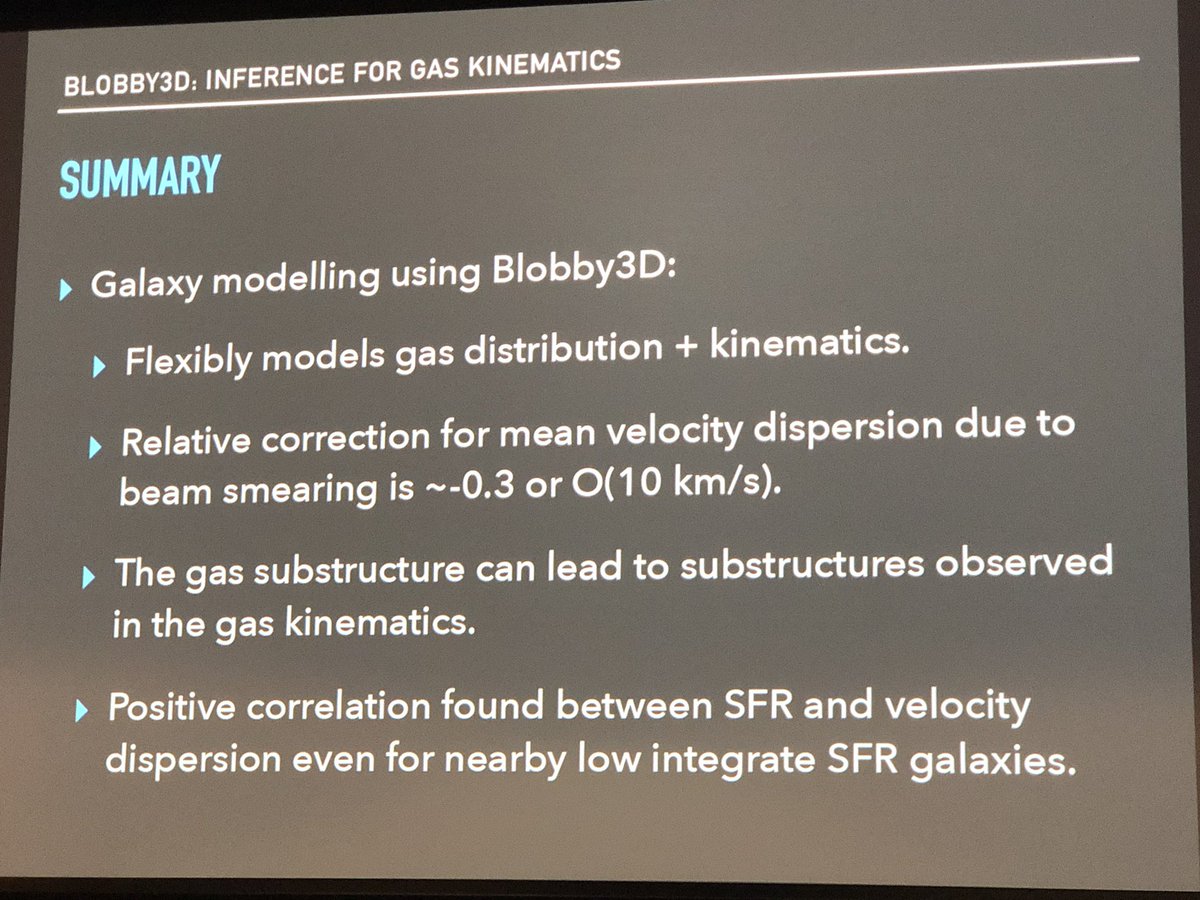 BLOBBY3D: INFERENCE FOR GAS KINEMATICS

SUMMARY

▸ Galaxy modelling using Blobby3D:

▸ Flexibly models gas distribution + kinematics.

▸ Relative correction for mean velocity dispersion due to beam smearing is ~-0.3 or O(10 km/s).

▸ The gas substructure can lead to substructures observed in the gas kinematics.

▸ Positive correlation found between SFR and velocity dispersion even for nearby low integrate SFR galaxies.